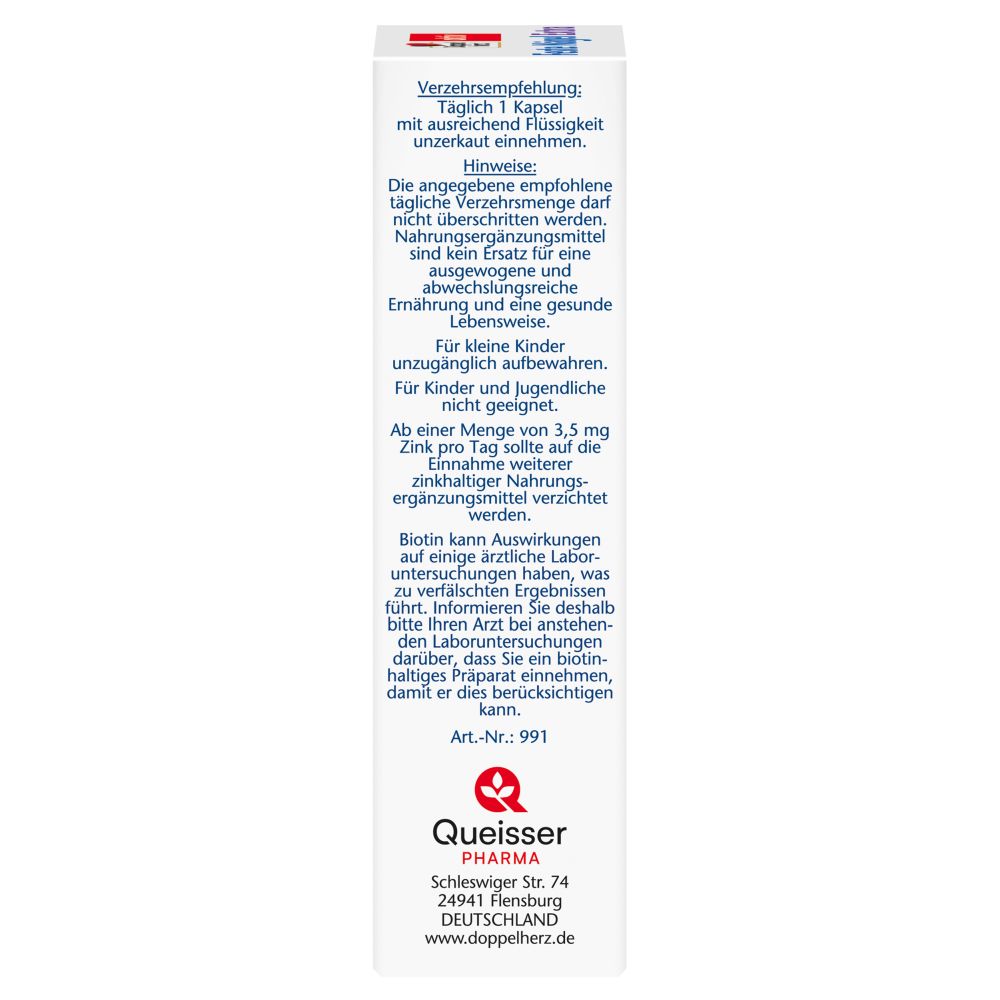 Verzehrsempfehlung:
Täglich 1 Kapsel mit ausreichend Flüssigkeit unzerkaut einnehmen.

Hinweise:
Die angegebene empfohlene tägliche Verzehrsmenge darf nicht überschritten werden. Nahrungsergänzungsmittel sind kein Ersatz für eine ausgewogene und abwechslungsreiche Ernährung und eine gesunde Lebensweise.

Für kleine Kinder unzugänglich aufbewahren.

Für Kinder und Jugendliche nicht geeignet.

Ab einer Menge von 3,5 mg Zink pro Tag sollte auf die Einnahme weiterer zinkhaltiger Nahrungsergänzungsmittel verzichtet werden.

Biotin kann Auswirkungen auf einige ärztliche Laboruntersuchungen haben, was zu verfälschten Ergebnissen führt. Informieren Sie deshalb bitte Ihren Arzt bei anstehenden Laboruntersuchungen darüber, dass Sie ein biotinhaltiges Präparat einnehmen, damit er dies berücksichtigen kann.

Art.-Nr.: 991

Queisser
PHARMA

Schleswiger Str. 74
24941 Flensburg
DEUTSCHLAND
www.doppelherz.de